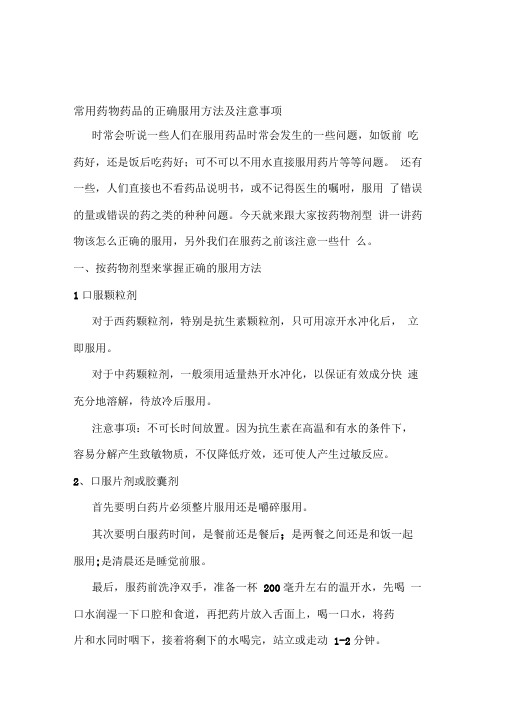 常用药物药品的正确服用方法及注意事项

时常会听说一些人们在服用药品时常会发生的一些问题，如饭前 吃药好，还是饭后吃药好；可不可以不用水直接服用药片等等问题。 还有一些，人们直接也不看药品说明书，或不记得医生的嘱咐，服用 了错误的量或错误的药之类的种种问题。今天就来跟大家按药物剂型 讲一讲药物该怎么正确的服用，另外我们在服药之前该注意一些什 么。

一、按药物剂型来掌握正确的服用方法

1 口服颗粒剂

对于西药颗粒剂，特别是抗生素颗粒剂，只可用凉开水冲化后， 立即服用。

对于中药颗粒剂，一般须用适量热开水冲化，以保证有效成分快 速充分地溶解，待放冷后服用。

注意事项：不可长时间放置。因为抗生素在高温和有水的条件下，容易分解产生致敏物质，不仅降低疗效，还可使人产生过敏反应。

2、口服片剂或胶囊剂

首先要明白药片必须整片服用还是嚼碎服用。

其次要明白服药时间，是餐前还是餐后；是两餐之间还是和饭一起服用;是清晨还是睡觉前服。

最后，服药前洗净双手，准备一杯 200 毫升左右的温开水，先喝 一口水润湿一下口腔和食道，再把药片放入舌面上，喝一口水，将药片和水同时咽下，接着将剩下的水喝完，站立或走动 1-2 分钟。